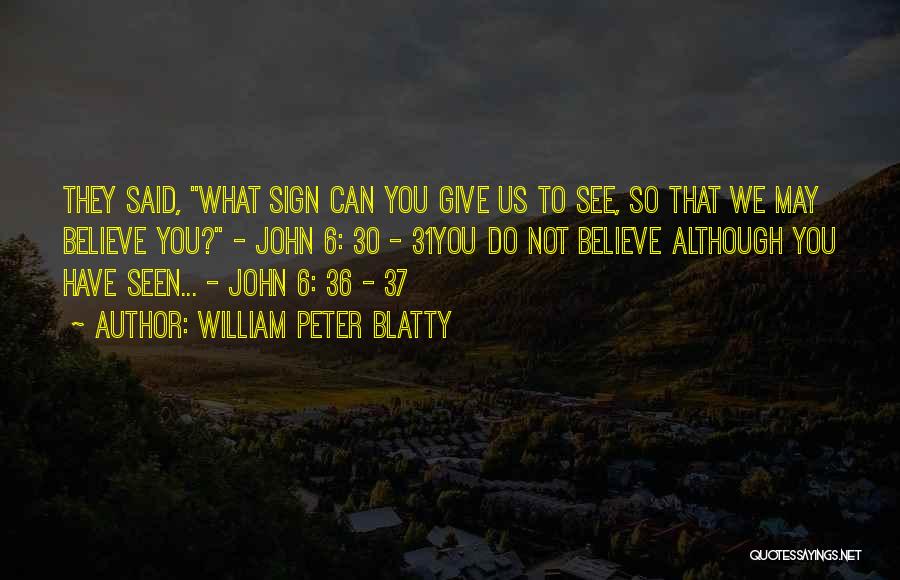 THEY SAID, "WHAT SIGN CAN YOU GIVE US TO SEE, SO THAT WE MAY BELIEVE YOU?" - JOHN 6: 30 - 31YOU DO NOT BELIEVE ALTHOUGH YOU HAVE SEEN... - JOHN 6: 36 - 37
~ AUTHOR: WILLIAM PETER BLATTY

QUOTESSAYINGS.NET